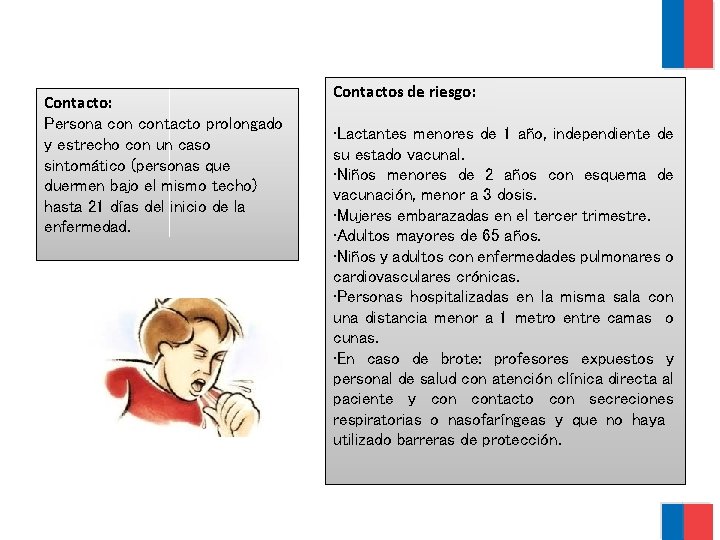 Contacto:
Persona con contacto prolongado y estrecho con un caso sintomático (personas que duermen bajo el mismo techo) hasta 21 días del inicio de la enfermedad.

Contactos de riesgo:

·Lactantes menores de 1 año, independiente de su estado vacunal.
·Niños menores de 2 años con esquema de vacunación, menor a 3 dosis.
·Mujeres embarazadas en el tercer trimestre.
·Adultos mayores de 65 años.
·Niños y adultos con enfermedades pulmonares o cardiovasculares crónicas.
·Personas hospitalizadas en la misma sala con una distancia menor a 1 metro entre camas o cunas.
·En caso de brote: profesores expuestos y personal de salud con atención clínica directa al paciente y con contacto con secreciones respiratorias o nasofaríngeas y que no haya utilizado barreras de protección.